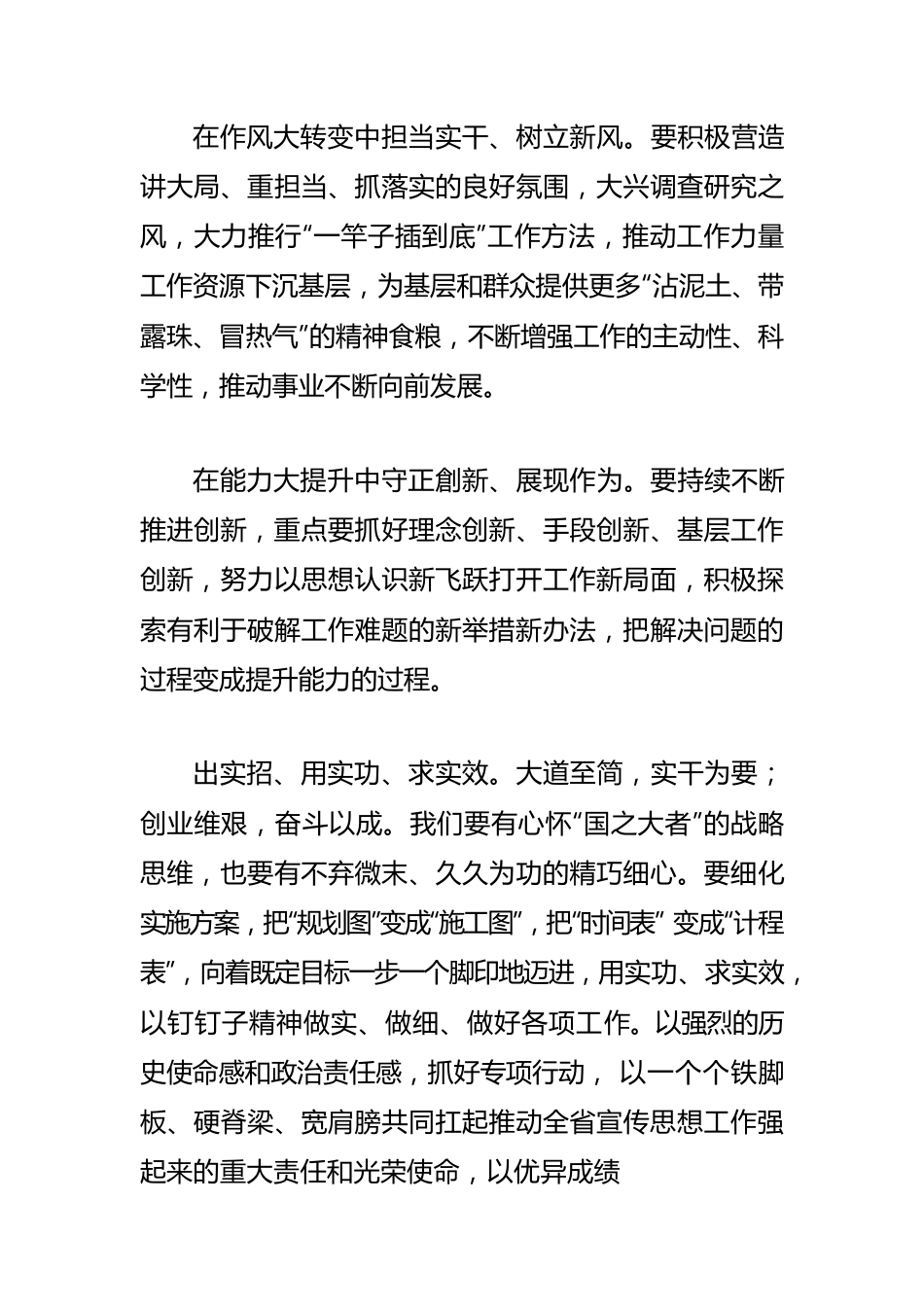 在作风大转变中担当实干、树立新风。要积极营造讲大局、重担当、抓落实的良好氛围，大兴调查研究之风，大力推行“一竿子插到底”工作方法，推动工作力量工作资源下沉基层，为基层和群众提供更多“沾泥土、带露珠、冒热气”的精神食粮，不断增强工作的主动性、科学性，推动事业不断向前发展。

在能力大提升中守正創新、展现作为。要持续不断推进创新，重点要抓好理念创新、手段创新、基层工作创新，努力以思想认识新飞跃打开工作新局面，积极探索有利于破解工作难题的新举措新办法，把解决问题的过程变成提升能力的过程。

出实招、用实功、求实效。大道至简，实干为要；创业维艰，奋斗以成。我们要有心怀“国之大者”的战略思维，也要有不弃微末、久久为功的精巧细心。要细化实施方案，把“规划图”变成“施工图”，把“时间表” 变成“计程表”，向着既定目标一步一个脚印地迈进，用实功、求实效，以钉钉子精神做实、做细、做好各项工作。以强烈的历史使命感和政治责任感，抓好专项行动， 以一个个铁脚板、硬脊梁、宽肩膀共同扛起推动全省宣传思想工作强起来的重大责任和光荣使命，以优异成绩